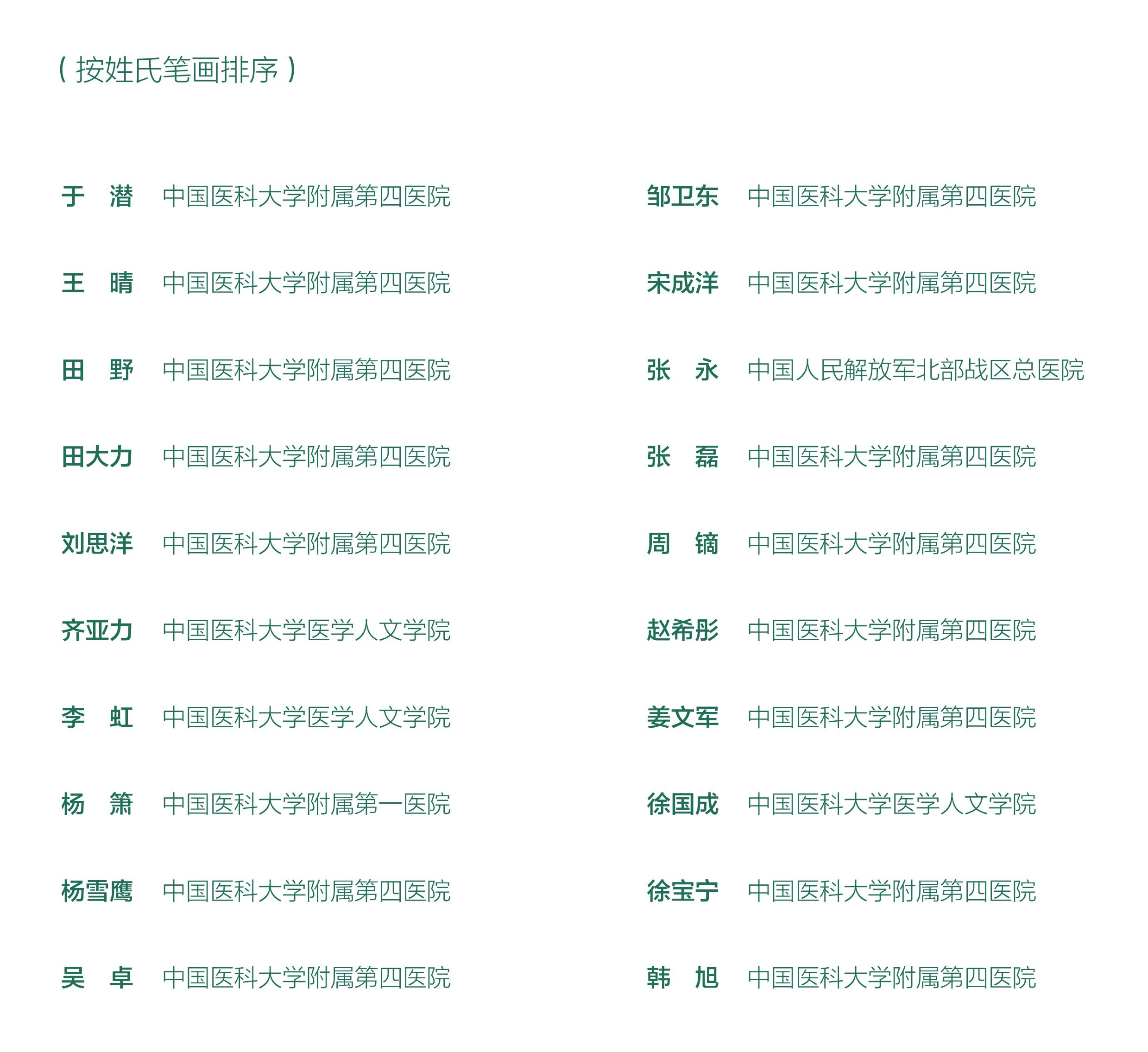 （按姓氏笔画排序）

于 潜 中国医科大学附属第四医院

王 晴 中国医科大学附属第四医院

田 野 中国医科大学附属第四医院

田大力 中国医科大学附属第四医院

刘思洋 中国医科大学附属第四医院

齐亚力 中国医科大学医学人文学院

李 虹 中国医科大学医学人文学院

杨 箫 中国医科大学附属第一医院

杨雪鹰 中国医科大学附属第四医院

吴 卓 中国医科大学附属第四医院

邹卫东 中国医科大学附属第四医院

宋成洋 中国医科大学附属第四医院

张 永 中国人民解放军北部战区总医院

张 磊 中国医科大学附属第四医院

周 镝 中国医科大学附属第四医院

赵希彤 中国医科大学附属第四医院

姜文军 中国医科大学附属第四医院

徐国成 中国医科大学医学人文学院

徐宝宁 中国医科大学附属第四医院

韩 旭 中国医科大学附属第四医院